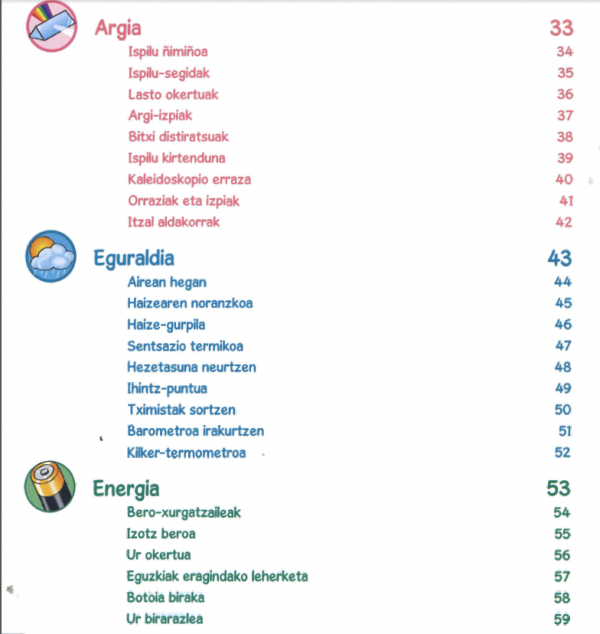 Argia 33

Ispilu ñimiñoa 34
Ispilu-segidak 35
Lasto okertuak 36
Argi-izpiak 37
Bitxi distiratsuak 38
Ispilu kirtenduna 39
Kaleidoskopio erraza 40
Orraziak eta izpiak 41
Itzal aldakorrak 42

Eguraldia 43

Airean hegan 44
Haizearen noranzkoa 45
Haize-gurpila 46
Sentsazio termikoa 47
Hezetasuna neurtzen 48
Ihintz-puntua 49
Tximistak sortzen 50
Barometroa irakurtzen 51
Kilker-termometroa 52

Energia 53

Bero-xurgatzaileak 54
Izotz beroa 55
Ur okertua 56
Eguzkiak eragindako leherketa 57
Botoia biraka 58
Ur birarazlea 59